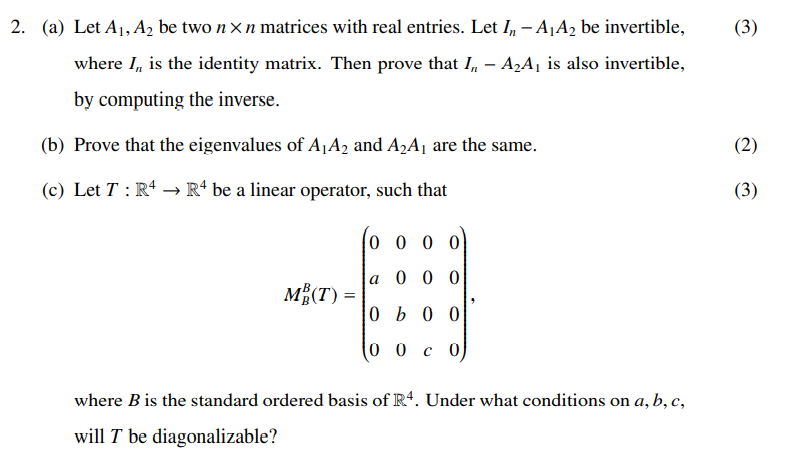 2. (a) Let $A_1, A_2$ be two $n \times n$ matrices with real entries. Let $I_n - A_1A_2$ be invertible, where $I_n$ is the identity matrix. Then prove that $I_n - A_2A_1$ is also invertible, by computing the inverse. (3)

(b) Prove that the eigenvalues of $A_1A_2$ and $A_2A_1$ are the same. (2)

(c) Let $T : \mathbb{R}^4 \to \mathbb{R}^4$ be a linear operator, such that (3)

$$M_B^B(T) = \begin{pmatrix} 0 & 0 & 0 & 0 \\ a & 0 & 0 & 0 \\ 0 & b & 0 & 0 \\ 0 & 0 & c & 0 \end{pmatrix},$$

where $B$ is the standard ordered basis of $\mathbb{R}^4$. Under what conditions on $a, b, c$, will $T$ be diagonalizable?